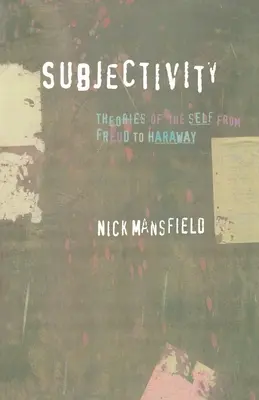 SUBJECTIVITY

THEORIES OF THE SELF FROM FREUD TO HARAWAY

NICK MANSFIELD